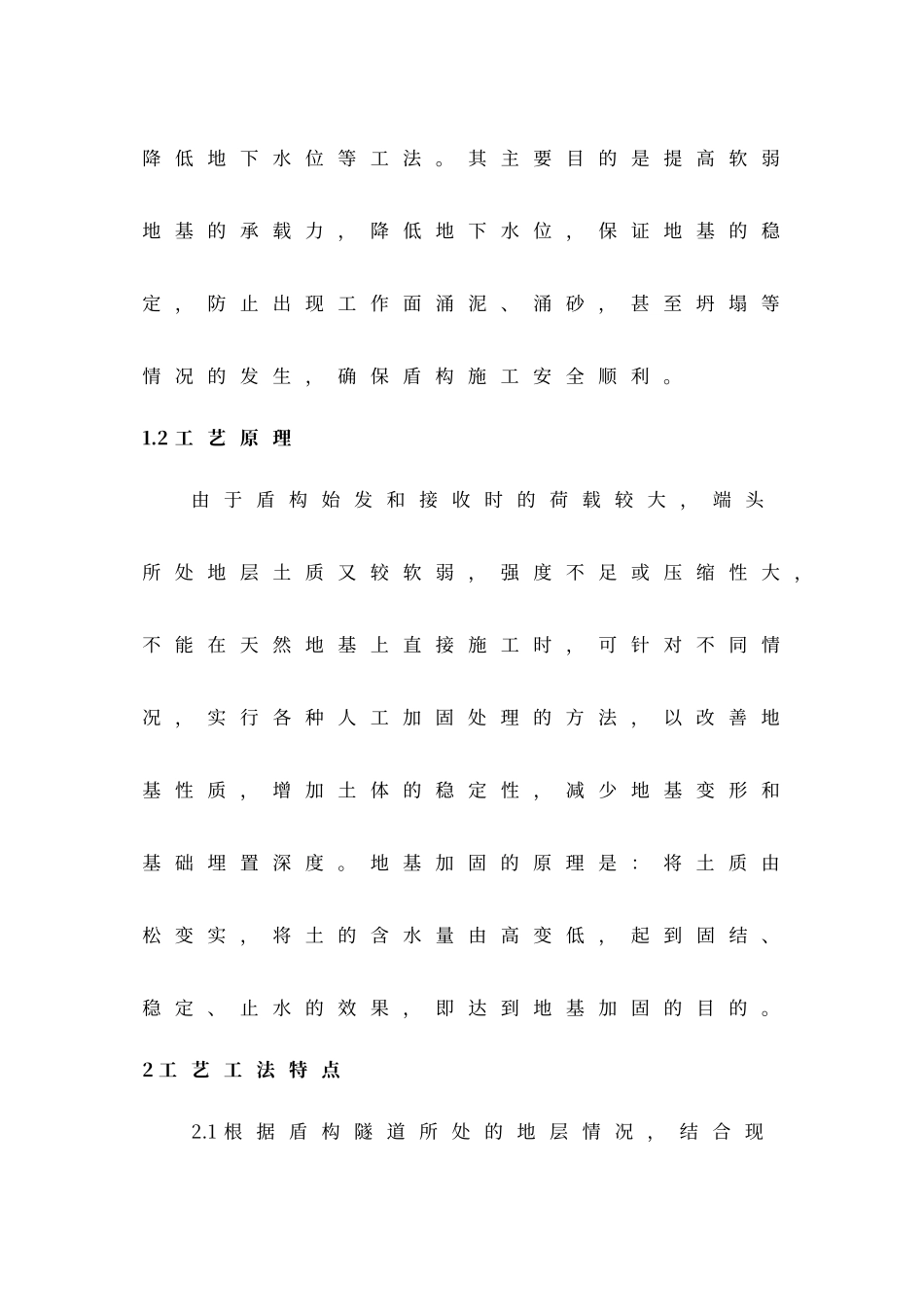 降低地下水位等工法。其主要目的是提高软弱地基的承载力，降低地下水位，保证地基的稳定，防止出现工作面涌泥、涌砂，甚至坍塌等情况的发生，确保盾构施工安全顺利。

1.2 工艺原理

由于盾构始发和接收时的荷载较大，端头所处地层土质又较软弱，强度不足或压缩性大，不能在天然地基上直接施工时，可针对不同情况，实行各种人工加固处理的方法，以改善地基性质，增加土体的稳定性，减少地基变形和基础埋置深度。地基加固的原理是：将土质由松变实，将土的含水量由高变低，起到固结、稳定、止水的效果，即达到地基加固的目的。

2 工艺工法特点

2.1 根据盾构隧道所处的地层情况，结合现